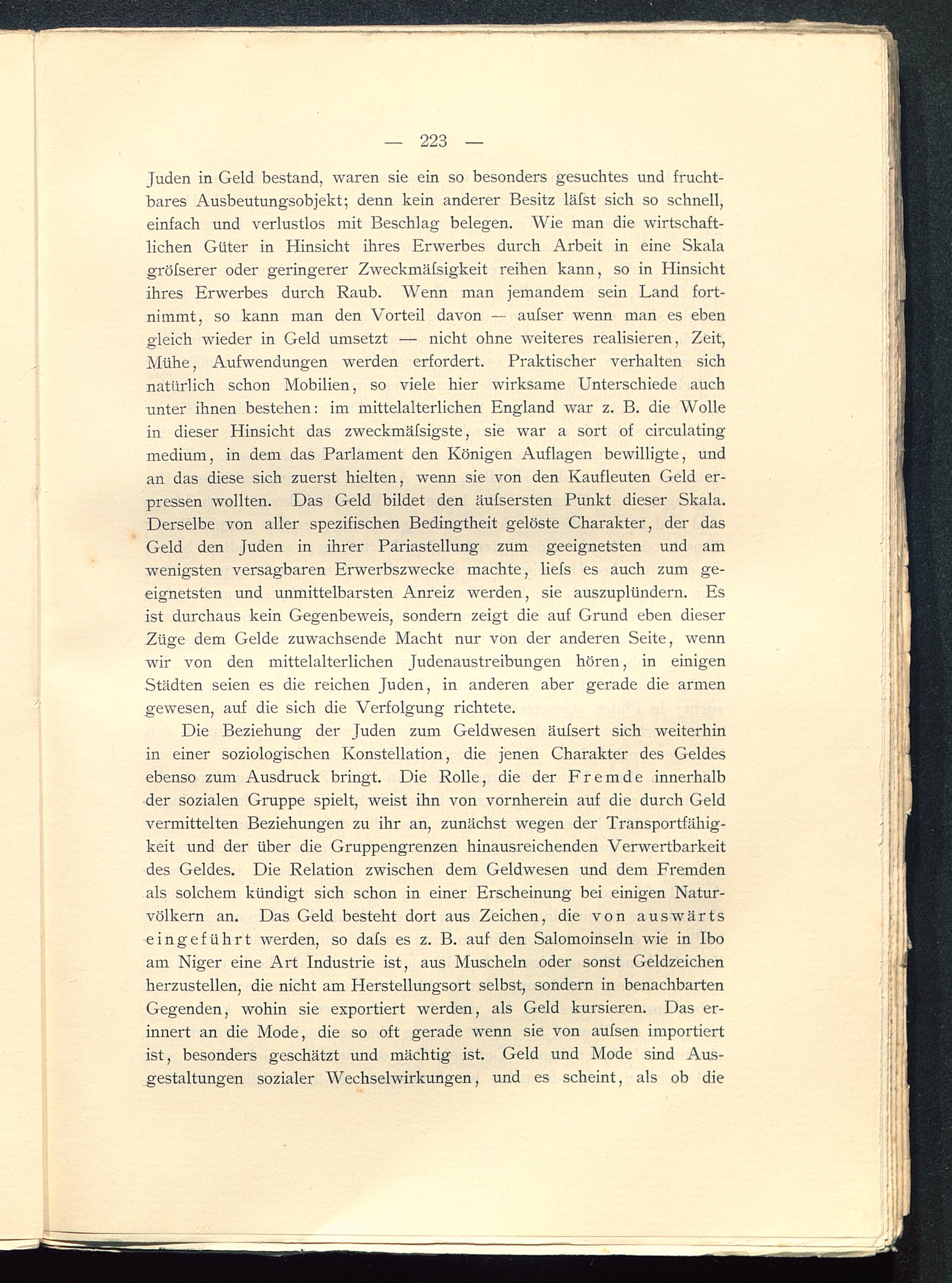 — 223 —

Juden in Geld bestand, waren sie ein so besonders gesuchtes und fruchtbares Ausbeutungsobjekt; denn kein anderer Besitz läſst sich so schnell, einfach und verlustlos mit Beschlag belegen. Wie man die wirtschaftlichen Güter in Hinsicht ihres Erwerbes durch Arbeit in eine Skala gröſserer oder geringerer Zweckmäſsigkeit reihen kann, so in Hinsicht ihres Erwerbes durch Raub. Wenn man jemandem sein Land fortnimmt, so kann man den Vorteil davon — auſser wenn man es eben gleich wieder in Geld umsetzt — nicht ohne weiteres realisieren, Zeit, Mühe, Aufwendungen werden erfordert. Praktischer verhalten sich natürlich schon Mobilien, so viele hier wirksame Unterschiede auch unter ihnen bestehen: im mittelalterlichen England war z. B. die Wolle in dieser Hinsicht das zweckmäſsigste, sie war a sort of circulating medium, in dem das Parlament den Königen Auflagen bewilligte, und an das diese sich zuerst hielten, wenn sie von den Kaufleuten Geld erpressen wollten. Das Geld bildet den äuſsersten Punkt dieser Skala. Derselbe von aller spezifischen Bedingtheit gelöste Charakter, der das Geld den Juden in ihrer Pariastellung zum geeignetsten und am wenigsten versagbaren Erwerbszwecke machte, lieſs es auch zum geeignetsten und unmittelbarsten Anreiz werden, sie auszuplündern. Es ist durchaus kein Gegenbeweis, sondern zeigt die auf Grund eben dieser Züge dem Gelde zuwachsende Macht nur von der anderen Seite, wenn wir von den mittelalterlichen Judenaustreibungen hören, in einigen Städten seien es die reichen Juden, in anderen aber gerade die armen gewesen, auf die sich die Verfolgung richtete.

Die Beziehung der Juden zum Geldwesen äuſsert sich weiterhin in einer soziologischen Konstellation, die jenen Charakter des Geldes ebenso zum Ausdruck bringt. Die Rolle, die der Fremde innerhalb der sozialen Gruppe spielt, weist ihn von vornherein auf die durch Geld vermittelten Beziehungen zu ihr an, zunächst wegen der Transportfähigkeit und der über die Gruppengrenzen hinausreichenden Verwertbarkeit des Geldes. Die Relation zwischen dem Geldwesen und dem Fremden als solchem kündigt sich schon in einer Erscheinung bei einigen Naturvölkern an. Das Geld besteht dort aus Zeichen, die von auswärts eingeführt werden, so daſs es z. B. auf den Salomoinseln wie in Ibo am Niger eine Art Industrie ist, aus Muscheln oder sonst Geldzeichen herzustellen, die nicht am Herstellungsort selbst, sondern in benachbarten Gegenden, wohin sie exportiert werden, als Geld kursieren. Das erinnert an die Mode, die so oft gerade wenn sie von auſsen importiert ist, besonders geschätzt und mächtig ist. Geld und Mode sind Ausgestaltungen sozialer Wechselwirkungen, und es scheint, als ob die